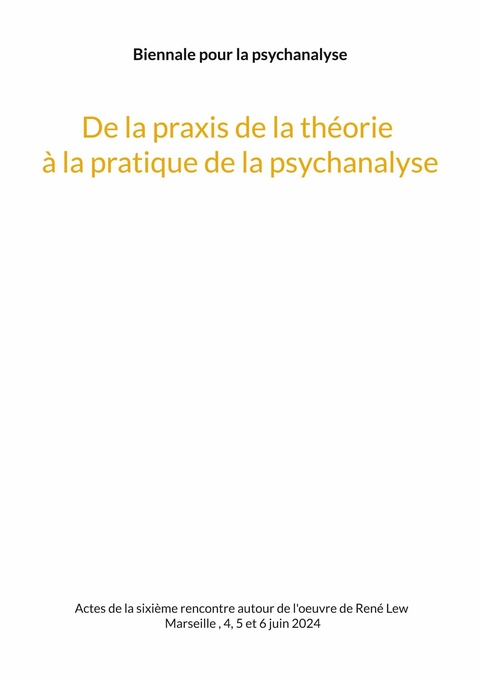 Biennale pour la psychanalyse

De la praxis de la théorie
à la pratique de la psychanalyse

Actes de la sixième rencontre autour de l'oeuvre de René Lew
Marseille , 4, 5 et 6 juin 2024